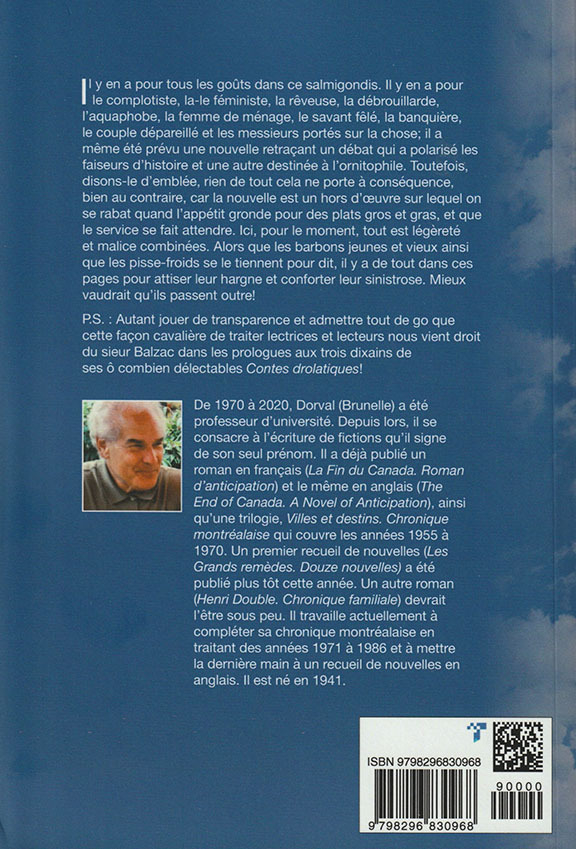 Il y en a pour tous les goûts dans ce salmigondis. Il y en a pour le complotiste, la-le féministe, la rêveuse, la débrouillarde, l'aquaphobe, la femme de ménage, le savant fêlé, la banquière, le couple dépareillé et les messieurs portés sur la chose; il a même été prévu une nouvelle retraçant un débat qui a polarisé les faiseurs d'histoire et une autre destinée à l'ornitophile. Toutefois, disons-le d'emblée, rien de tout cela ne porte à conséquence, bien au contraire, car la nouvelle est un hors d'œuvre sur lequel on se rabat quand l'appétit gronde pour des plats gros et gras, et que le service se fait attendre. Ici, pour le moment, tout est légèreté et malice combinées. Alors que les barbons jeunes et vieux ainsi que les pisse-froids se le tiennent pour dit, il y a de tout dans ces pages pour attiser leur hargne et conforter leur sinistrose. Mieux vaudrait qu'ils passent outre!

P.S. : Autant jouer de transparence et admettre tout de go que cette façon cavalière de traiter lectrices et lecteurs nous vient droit du sieur Balzac dans les prologues aux trois dixains de ses ô combien délectables Contes drolatiques!

De 1970 à 2020, Dorval (Brunelle) a été professeur d'université. Depuis lors, il se consacre à l'écriture de fictions qu'il signe de son seul prénom. Il a déjà publié un roman en français (La Fin du Canada. Roman d'anticipation) et le même en anglais (The End of Canada. A Novel of Anticipation), ainsi qu'une trilogie, Villes et destins. Chronique montréalaise qui couvre les années 1955 à 1970. Un premier recueil de nouvelles (Les Grands remèdes. Douze nouvelles) a été publié plus tôt cette année. Un autre roman (Henri Double. Chronique familiale) devrait l'être sous peu. Il travaille actuellement à compléter sa chronique montréalaise en traitant des années 1971 à 1986 et à mettre la dernière main à un recueil de nouvelles en anglais. Il est né en 1941.

ISBN 9798296830968

90000

9 798296 830968